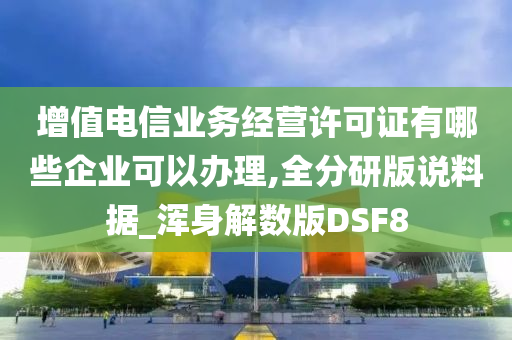 增值电信业务经营许可证有哪些企业可以办理,全分研版说料据_浑身解数版DSF8